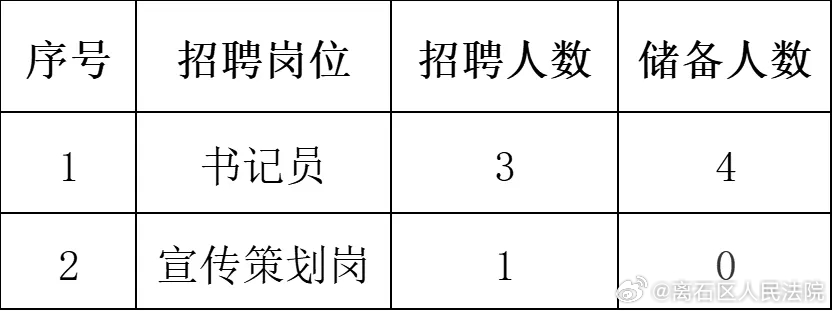 | 序号 | 招聘岗位 | 招聘人数 | 储备人数 |
|---|---|---|---|
| 1 | 书记员 | 3 | 4 |
| 2 | 宣传策划岗 | 1 | 0 |

@离石区人民法院